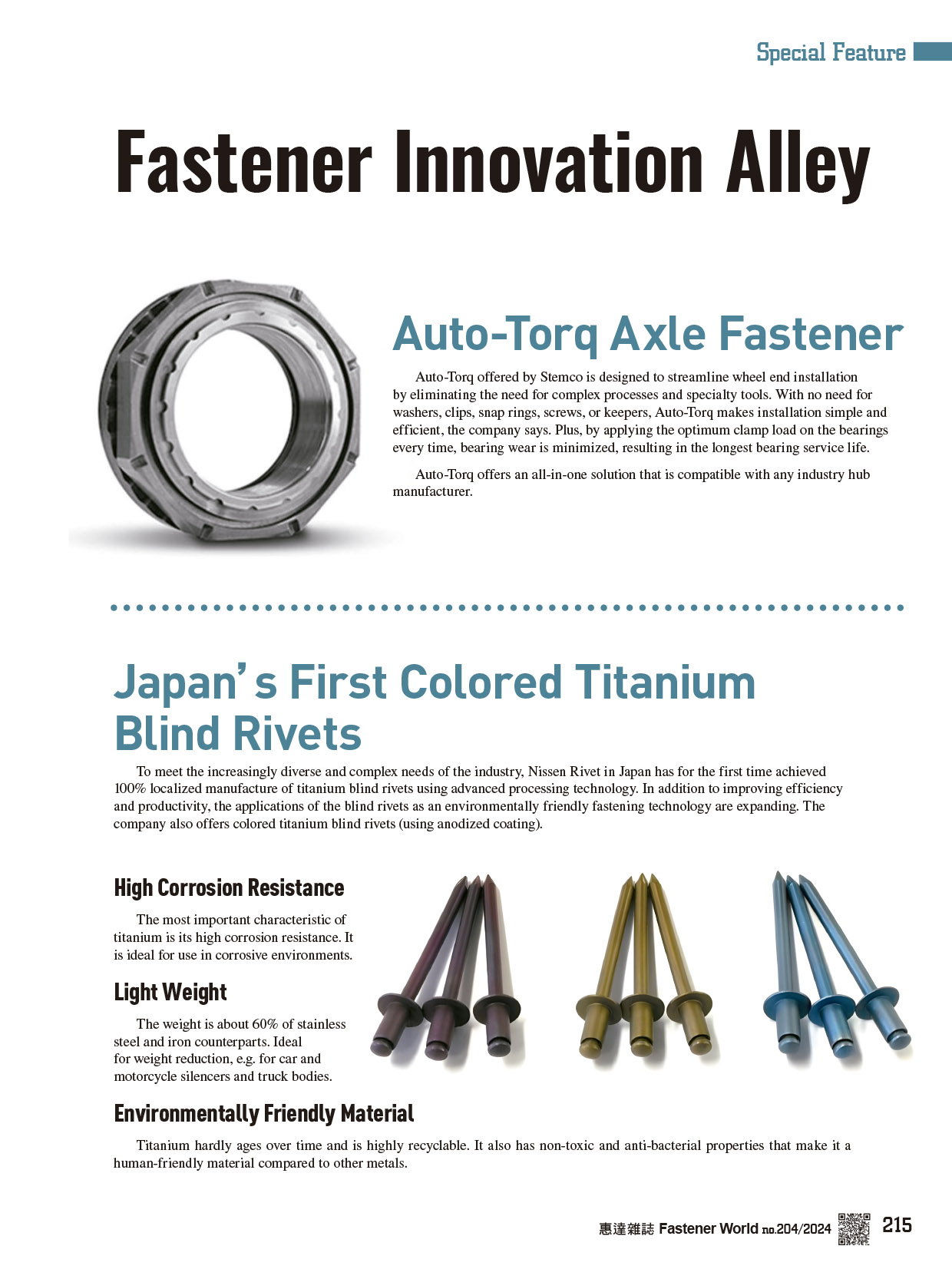 Special Feature

Fastener Innovation Alley

Auto-Torq Axle Fastener

Auto-Torq offered by Stemco is designed to streamline wheel end installation by eliminating the need for complex processes and specialty tools. With no need for washers, clips, snap rings, screws, or keepers, Auto-Torq makes installation simple and efficient, the company says. Plus, by applying the optimum clamp load on the bearings every time, bearing wear is minimized, resulting in the longest bearing service life.

Auto-Torq offers an all-in-one solution that is compatible with any industry hub manufacturer.

Japan's First Colored Titanium Blind Rivets

To meet the increasingly diverse and complex needs of the industry, Nissen Rivet in Japan has for the first time achieved 100% localized manufacture of titanium blind rivets using advanced processing technology. In addition to improving efficiency and productivity, the applications of the blind rivets as an environmentally friendly fastening technology are expanding. The company also offers colored titanium blind rivets (using anodized coating).

High Corrosion Resistance

The most important characteristic of titanium is its high corrosion resistance. It is ideal for use in corrosive environments.

Light Weight

The weight is about 60% of stainless steel and iron counterparts. Ideal for weight reduction, e.g. for car and motorcycle silencers and truck bodies.

Environmentally Friendly Material

Titanium hardly ages over time and is highly recyclable. It also has non-toxic and anti-bacterial properties that make it a human-friendly material compared to other metals.

惠達雜誌 Fastener World no.204/2024 215